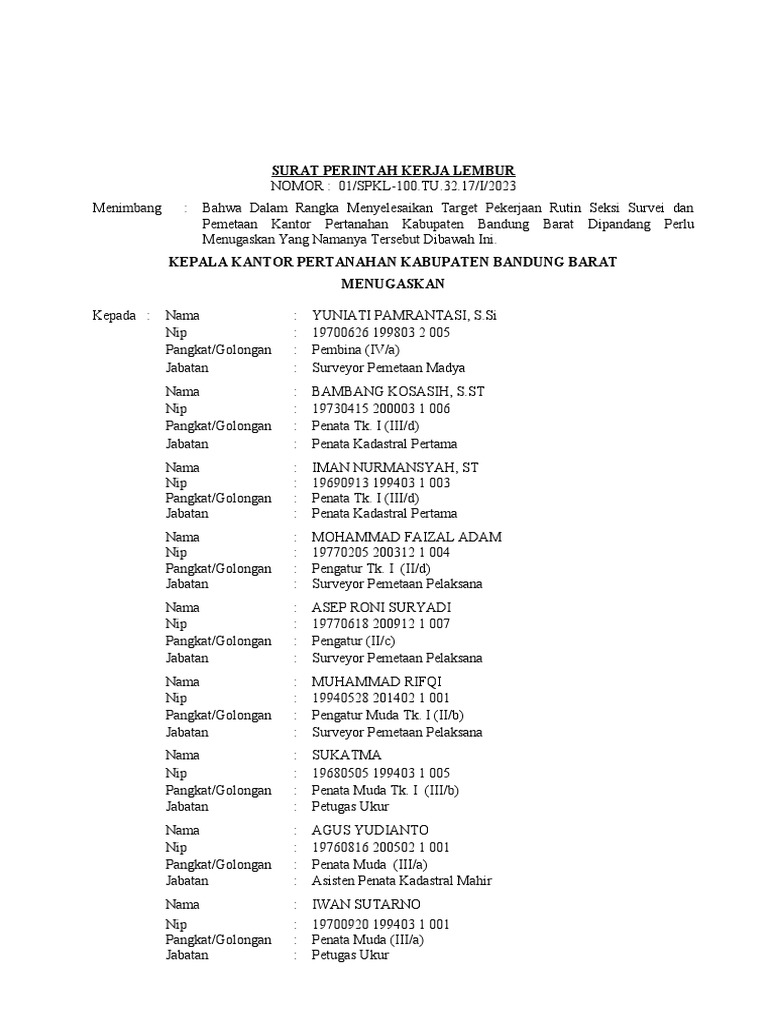 SURAT PERINTAH KERJA LEMBUR
NOMOR : 01/SPKL-100.TU.32.17/I/2023

Menimbang : Bahwa Dalam Rangka Menyelesaikan Target Pekerjaan Rutin Seksi Survei dan Pemetaan Kantor Pertanahan Kabupaten Bandung Barat Dipandang Perlu Menugaskan Yang Namanya Tersebut Dibawah Ini.

KEPALA KANTOR PERTANAHAN KABUPATEN BANDUNG BARAT

MENUGASKAN

Kepada : Nama : YUNIATI PAMRANTASI, S.Si
Nip : 19700626 199803 2 005
Pangkat/Golongan : Pembina (IV/a)
Jabatan : Surveyor Pemetaan Madya

Nama : BAMBANG KOSASIH, S.ST
Nip : 19730415 200003 1 006
Pangkat/Golongan : Penata Tk. I (III/d)
Jabatan : Penata Kadastral Pertama

Nama : IMAN NURMANSYAH, ST
Nip : 19690913 199403 1 003
Pangkat/Golongan : Penata Tk. I (III/d)
Jabatan : Penata Kadastral Pertama

Nama : MOHAMMAD FAIZAL ADAM
Nip : 19770205 200312 1 004
Pangkat/Golongan : Pengatur Tk. I (II/d)
Jabatan : Surveyor Pemetaan Pelaksana

Nama : ASEP RONI SURYADI
Nip : 19770618 200912 1 007
Pangkat/Golongan : Pengatur (II/c)
Jabatan : Surveyor Pemetaan Pelaksana

Nama : MUHAMMAD RIFQI
Nip : 19940528 201402 1 001
Pangkat/Golongan : Pengatur Muda Tk. I (II/b)
Jabatan : Surveyor Pemetaan Pelaksana

Nama : SUKATMA
Nip : 19680505 199403 1 005
Pangkat/Golongan : Penata Muda Tk. I (III/b)
Jabatan : Petugas Ukur

Nama : AGUS YUDIANTO
Nip : 19760816 200502 1 001
Pangkat/Golongan : Penata Muda (III/a)
Jabatan : Asisten Penata Kadastral Mahir

Nama : IWAN SUTARNO
Nip : 19700920 199403 1 001
Pangkat/Golongan : Penata Muda (III/a)
Jabatan : Petugas Ukur